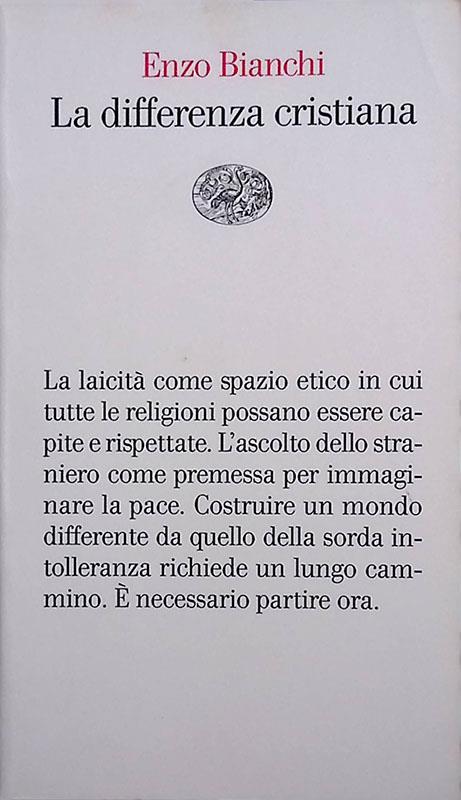 Enzo Bianchi
La differenza cristiana

La laicità come spazio etico in cui tutte le religioni possano essere capite e rispettate. L'ascolto dello straniero come premessa per immaginare la pace. Costruire un mondo differente da quello della sorda intolleranza richiede un lungo cammino. È necessario partire ora.